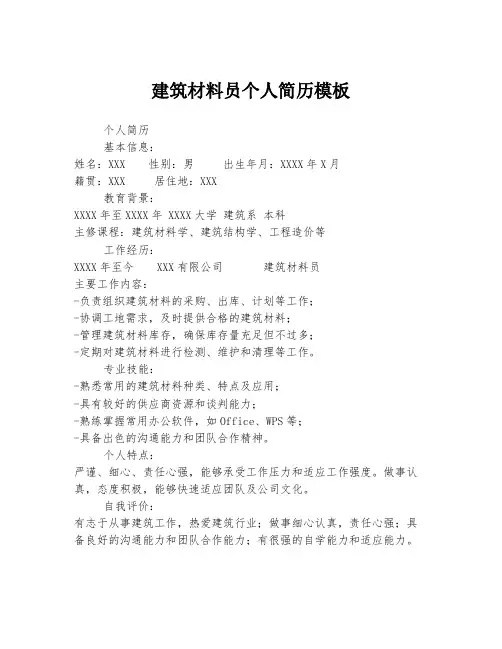 建筑材料员个人简历模板

个人简历

基本信息：

姓名：XXX　性别：男　出生年月：XXXX 年 X 月

籍贯：XXX　居住地：XXX

教育背景：

XXXX 年至 XXXX 年 XXXX 大学 建筑系 本科

主修课程：建筑材料学、建筑结构学、工程造价等

工作经历：

XXXX 年至今　XXX 有限公司　建筑材料员

主要工作内容：

-负责组织建筑材料的采购、出库、计划等工作；

-协调工地需求，及时提供合格的建筑材料；

-管理建筑材料库存，确保库存量充足但不过多；

-定期对建筑材料进行检测、维护和清理等工作。

专业技能：

-熟悉常用的建筑材料种类、特点及应用；

-具有较好的供应商资源和谈判能力；

-熟练掌握常用办公软件，如 Office、WPS 等；

-具备出色的沟通能力和团队合作精神。

个人特点：

严谨、细心、责任心强，能够承受工作压力和适应工作强度。做事认真，态度积极，能够快速适应团队及公司文化。

自我评价：

有志于从事建筑工作，热爱建筑行业；做事细心认真，责任心强；具备良好的沟通能力和团队合作能力；有很强的自学能力和适应能力。